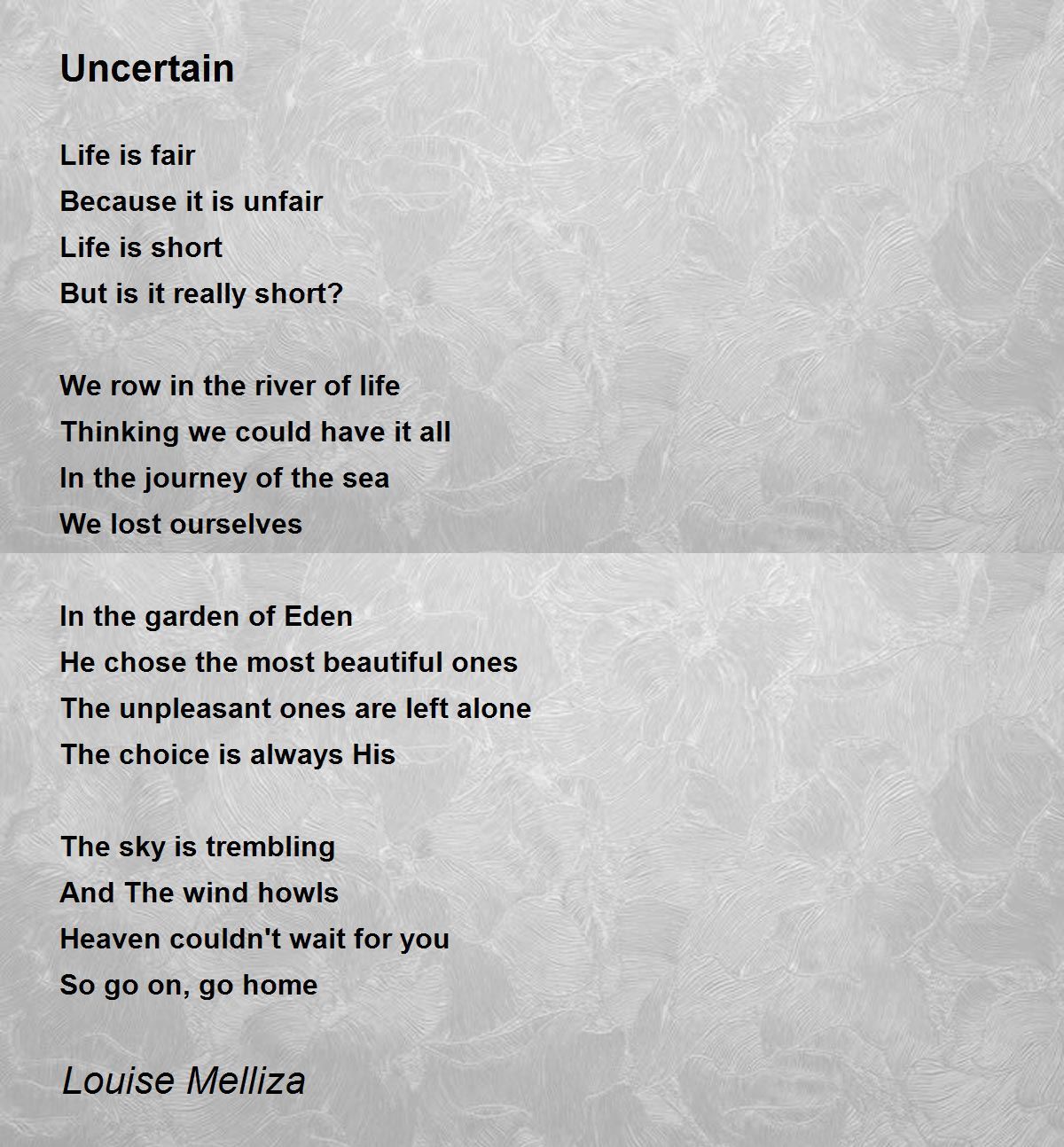 Uncertain

Life is fair
Because it is unfair
Life is short
But is it really short?

We row in the river of life
Thinking we could have it all
In the journey of the sea
We lost ourselves

In the garden of Eden
He chose the most beautiful ones
The unpleasant ones are left alone
The choice is always His

The sky is trembling
And The wind howls
Heaven couldn't wait for you
So go on, go home

Louise Melliza